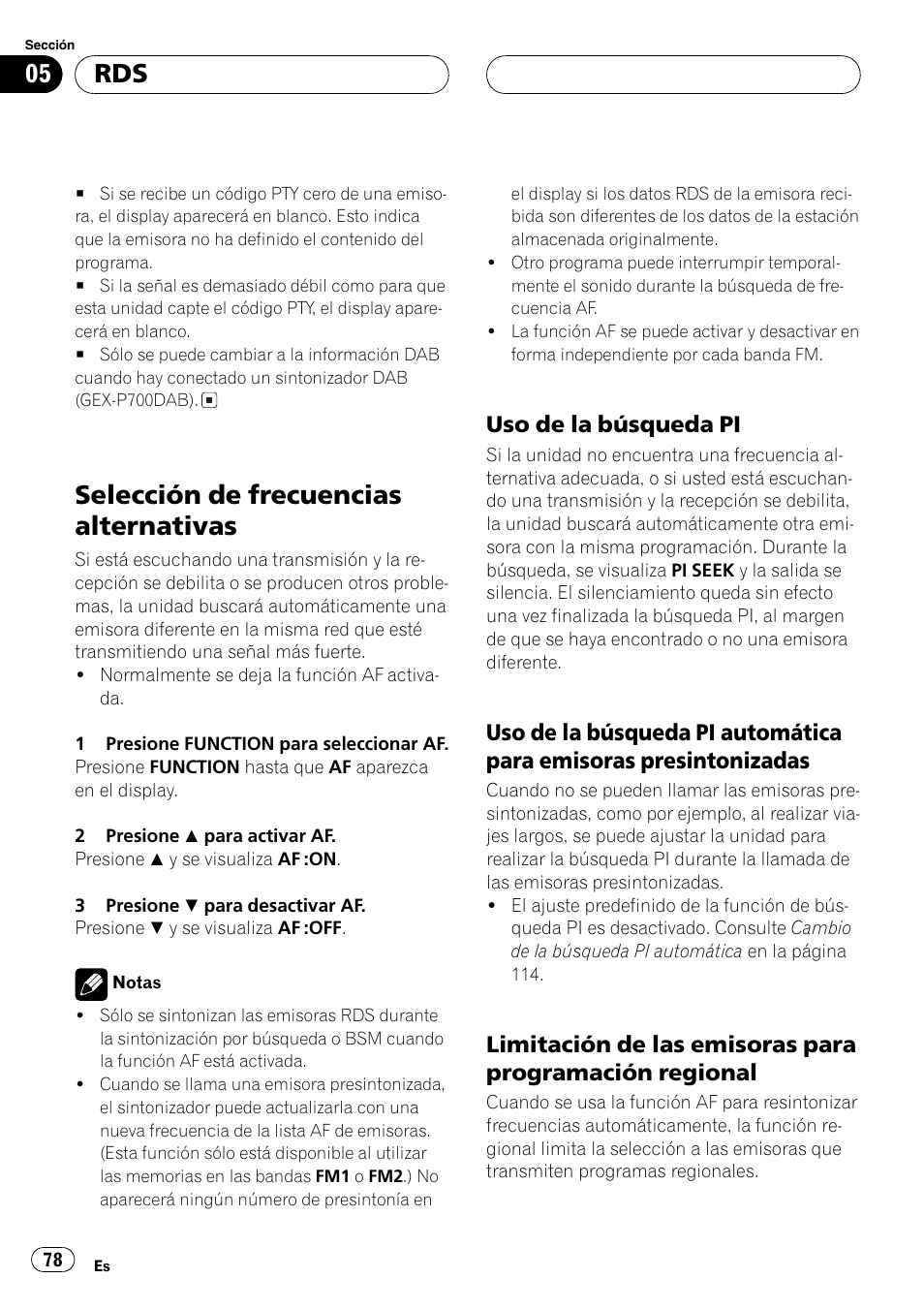 Sección

05

RDS

■ Si se recibe un código PTY cero de una emisora, el display aparecerá en blanco. Esto indica que la emisora no ha definido el contenido del programa.

■ Si la señal es demasiado débil como para que esta unidad capte el código PTY, el display aparecerá en blanco.

■ Sólo se puede cambiar a la información DAB cuando hay conectado un sintonizador DAB (GEX-P700DAB). ■

Selección de frecuencias alternativas

Si está escuchando una transmisión y la recepción se debilita o se producen otros problemas, la unidad buscará automáticamente una emisora diferente en la misma red que esté transmitiendo una señal más fuerte.

• Normalmente se deja la función AF activada.

1 Presione FUNCTION para seleccionar AF.

Presione FUNCTION hasta que AF aparezca en el display.

2 Presione ▲ para activar AF.

Presione ▲ y se visualiza AF :ON.

3 Presione ▼ para desactivar AF.

Presione ▼ y se visualiza AF :OFF.

Notas

• Sólo se sintonizan las emisoras RDS durante la sintonización por búsqueda o BSM cuando la función AF está activada.

• Cuando se llama una emisora presintonizada, el sintonizador puede actualizarla con una nueva frecuencia de la lista AF de emisoras. (Esta función sólo está disponible al utilizar las memorias en las bandas FM1 o FM2.) No aparecerá ningún número de presintonía en el display si los datos RDS de la emisora recibida son diferentes de los datos de la estación almacenada originalmente.

• Otro programa puede interrumpir temporalmente el sonido durante la búsqueda de frecuencia AF.

• La función AF se puede activar y desactivar en forma independiente por cada banda FM.

Uso de la búsqueda PI

Si la unidad no encuentra una frecuencia alternativa adecuada, o si usted está escuchando una transmisión y la recepción se debilita, la unidad buscará automáticamente otra emisora con la misma programación. Durante la búsqueda, se visualiza PI SEEK y la salida se silencia. El silenciamiento queda sin efecto una vez finalizada la búsqueda PI, al margen de que se haya encontrado o no una emisora diferente.

Uso de la búsqueda PI automática para emisoras presintonizadas

Cuando no se pueden llamar las emisoras presintonizadas, como por ejemplo, al realizar viajes largos, se puede ajustar la unidad para realizar la búsqueda PI durante la llamada de las emisoras presintonizadas.

• El ajuste predefinido de la función de búsqueda PI es desactivado. Consulte Cambio de la búsqueda PI automática en la página 114.

Limitación de las emisoras para programación regional

Cuando se usa la función AF para resintonizar frecuencias automáticamente, la función regional limita la selección a las emisoras que transmiten programas regionales.

78

Es